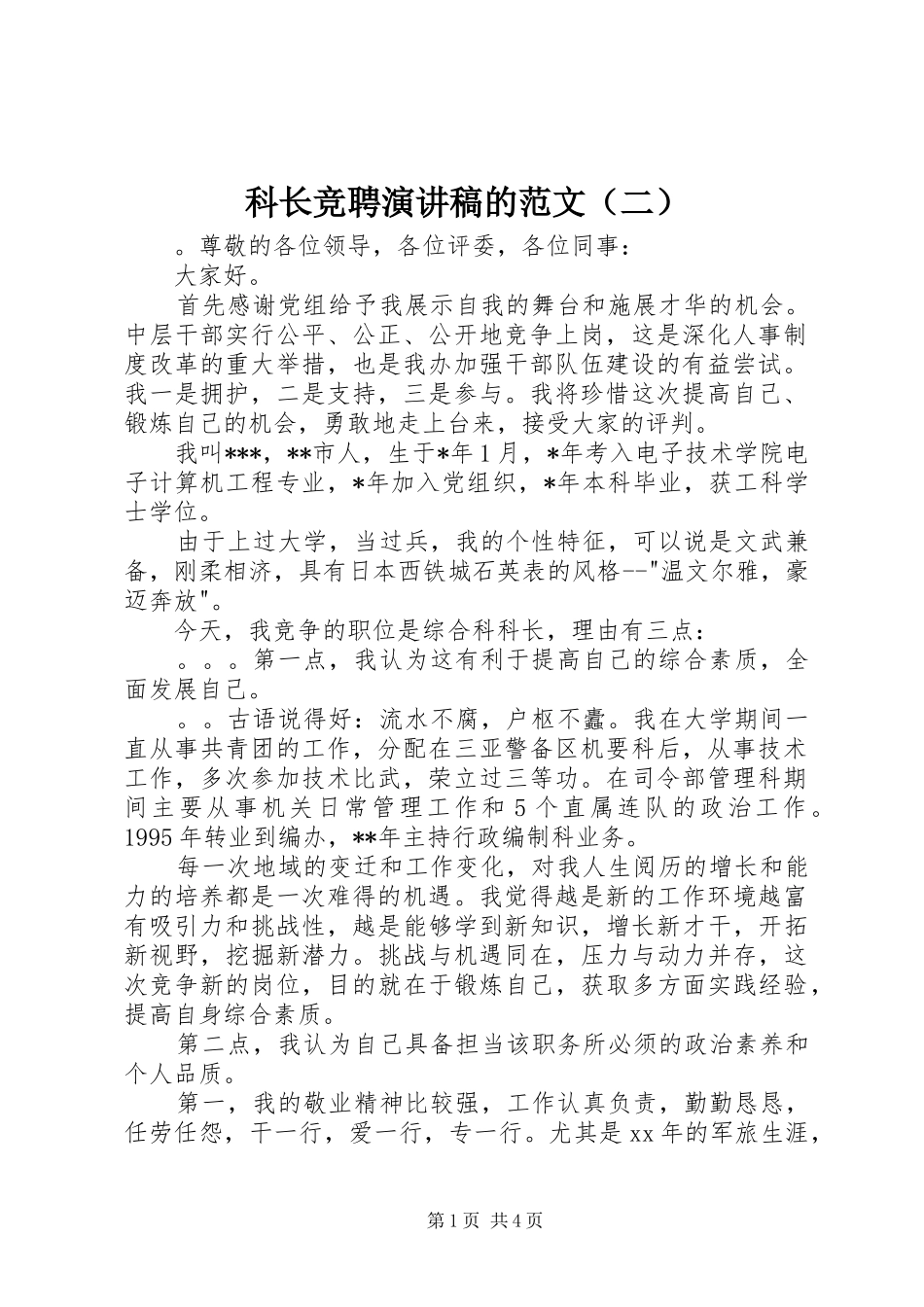 科长竞聘演讲稿的范文（二）

。尊敬的各位领导，各位评委，各位同事：

大家好。

首先感谢党组给予我展示自我的舞台和施展才华的机会。中层干部实行公平、公正、公开地竞争上岗，这是深化人事制度改革的重大举措，也是我办加强干部队伍建设的有益尝试。我一是拥护，二是支持，三是参与。我将珍惜这次提高自己、锻炼自己的机会，勇敢地走上台来，接受大家的评判。

我叫***，**市人，生于*年1月，*年考入电子技术学院电子计算机工程专业，*年加入党组织，*年本科毕业，获工科学士学位。

由于上过大学，当过兵，我的个性特征，可以说是文武兼备，刚柔相济，具有日本西铁城石英表的风格--"温文尔雅，豪迈奔放"。

今天，我竞争的职位是综合科科长，理由有三点：

。。。第一点，我认为这有利于提高自己的综合素质，全面发展自己。

。。古语说得好：流水不腐，户枢不蠹。我在大学期间一直从事共青团的工作，分配在三亚警备区机要科后，从事技术工作，多次参加技术比武，荣立过三等功。在司令部管理科期间主要从事机关日常管理工作和5个直属连队的政治工作。1995年转业到编办，**年主持行政编制科业务。

每一次地域的变迁和工作变化，对我人生阅历的增长和能力的培养都是一次难得的机遇。我觉得越是新的工作环境越富有吸引力和挑战性，越是能够学到新知识，增长新才干，开拓新视野，挖掘新潜力。挑战与机遇同在，压力与动力并存，这次竞争新的岗位，目的就在于锻炼自己，获取多方面实践经验，提高自身综合素质。

第二点，我认为自己具备担当该职务所必须的政治素养和个人品质。

第一，我的敬业精神比较强，工作认真负责，勤勤恳恳，任劳任怨，干一行，爱一行，专一行。尤其是xx年的军旅生涯，

第1页 共4页